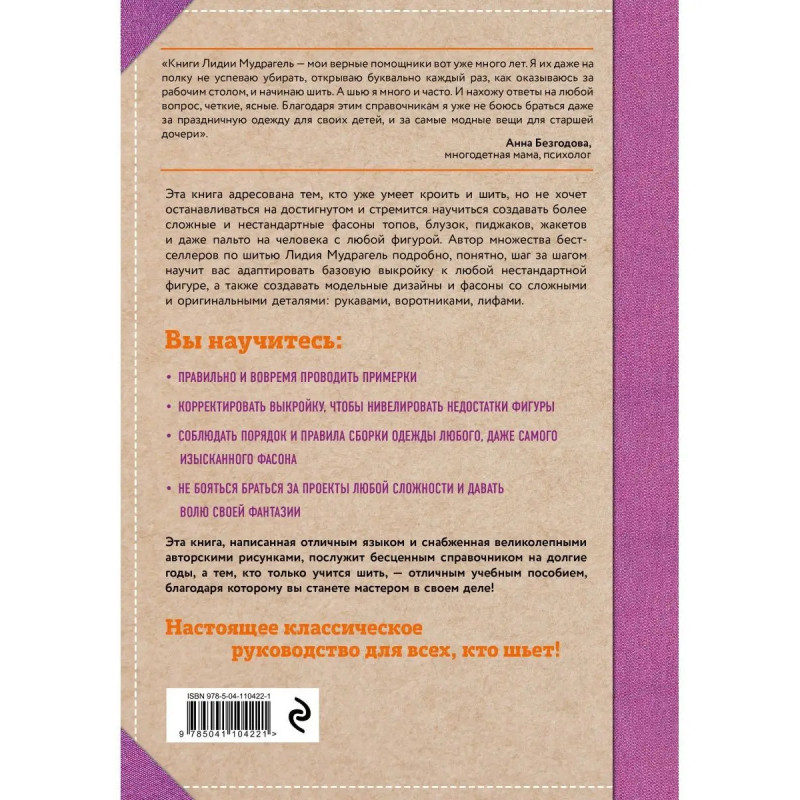 «Книги Лидии Мудрагель — мои верные помощники вот уже много лет. Я их даже на полку не успеваю убирать, открываю буквально каждый раз, как оказываюсь за рабочим столом, и начинаю шить. А шью я много и часто. И нахожу ответы на любой вопрос, четкие, ясные. Благодаря этим справочникам я уже не боюсь браться даже за праздничную одежду для своих детей, и за самые модные вещи для старшей дочери».

Анна Безгодова,
многодетная мама, психолог

Эта книга адресована тем, кто уже умеет кроить и шить, но не хочет останавливаться на достигнутом и стремится научиться создавать более сложные и нестандартные фасоны топов, блузок, пиджаков, жакетов и даже пальто на человека с любой фигурой. Автор множества бестселлеров по шитью Лидия Мудрагель подробно, понятно, шаг за шагом научит вас адаптировать базовую выкройку к любой нестандартной фигуре, а также создавать модельные дизайны и фасоны со сложными и оригинальными деталями: рукавами, воротниками, лифами.

Вы научитесь:

• ПРАВИЛЬНО И ВОВРЕМЯ ПРОВОДИТЬ ПРИМЕРКИ

• КОРРЕКТИРОВАТЬ ВЫКРОЙКУ, ЧТОБЫ НИВЕЛИРОВАТЬ НЕДОСТАТКИ ФИГУРЫ

• СОБЛЮДАТЬ ПОРЯДОК И ПРАВИЛА СБОРКИ ОДЕЖДЫ ЛЮБОГО, ДАЖЕ САМОГО ИЗЫСКАННОГО ФАСОНА

• НЕ БОЯТЬСЯ БРАТЬСЯ ЗА ПРОЕКТЫ ЛЮБОЙ СЛОЖНОСТИ И ДАВАТЬ ВОЛЮ СВОЕЙ ФАНТАЗИИ

Эта книга, написанная отличным языком и снабженная великолепными авторскими рисунками, послужит бесценным справочником на долгие годы, а тем, кто только учится шить, — отличным учебным пособием, благодаря которому вы станете мастером в своем деле!

Настоящее классическое
руководство для всех, кто шьет!

ISBN 978-5-04-110422-1

9 785041 104221 >